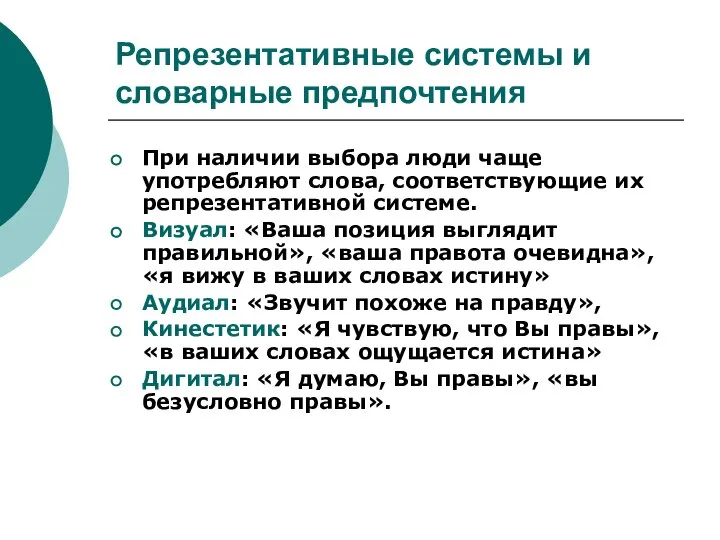 Репрезентативные системы и словарные предпочтения

При наличии выбора люди чаще употребляют слова, соответствующие их репрезентативной системе.

Визуал: «Ваша позиция выглядит правильной», «ваша правота очевидна», «я вижу в ваших словах истину»

Аудиал: «Звучит похоже на правду»,

Кинестетик: «Я чувствую, что Вы правы», «в ваших словах ощущается истина»

Дигитал: «Я думаю, Вы правы», «вы безусловно правы».